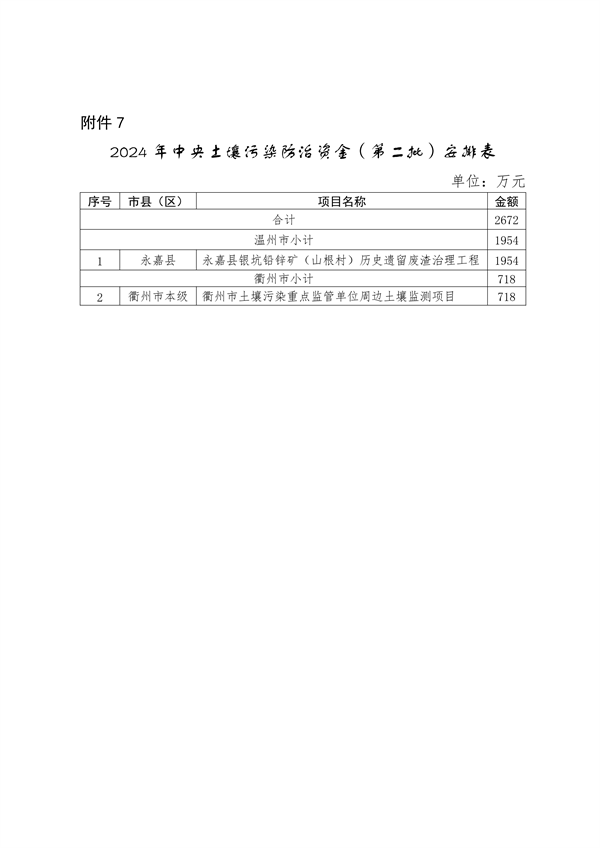 附件 7

2024 年中央土壤污染防治资金（第二批）安排表

单位：万元

| 序号 | 市县（区） | 项目名称 | 金额 |
|---|---|---|---|
| 合计 | | | 2672 |
| 温州市小计 | | | 1954 |
| 1 | 永嘉县 | 永嘉县银坑铅锌矿（山根村）历史遗留废渣治理工程 | 1954 |
| 衢州市小计 | | | 718 |
| 2 | 衢州市本级 | 衢州市土壤污染重点监管单位周边土壤监测项目 | 718 |